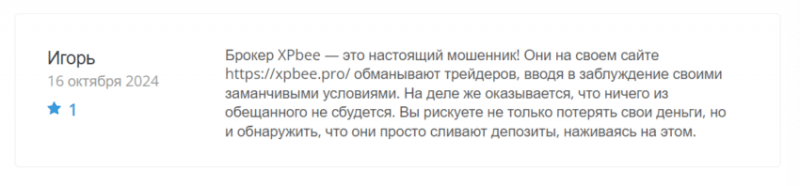 Игорь
16 октября 2024
1

Брокер XPbee — это настоящий мошенник! Они на своем сайте https://xpbee.pro/ обманывают трейдеров, вводя в заблуждение своими заманчивыми условиями. На деле же оказывается, что ничего из обещанного не сбудется. Вы рискуете не только потерять свои деньги, но и обнаружить, что они просто сливают депозиты, наживаясь на этом.